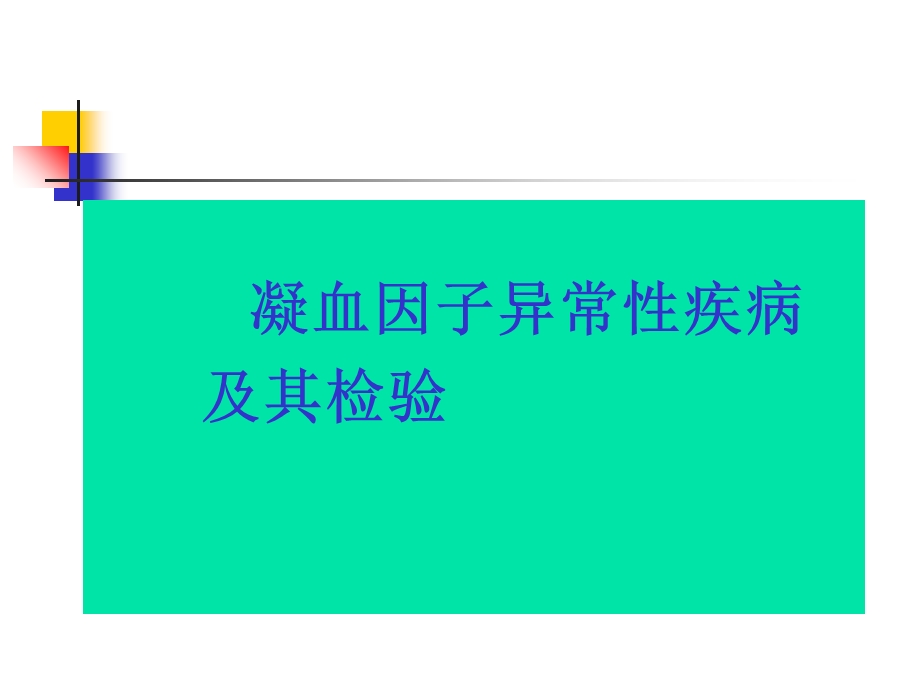 凝血因子异常性疾病及其检验